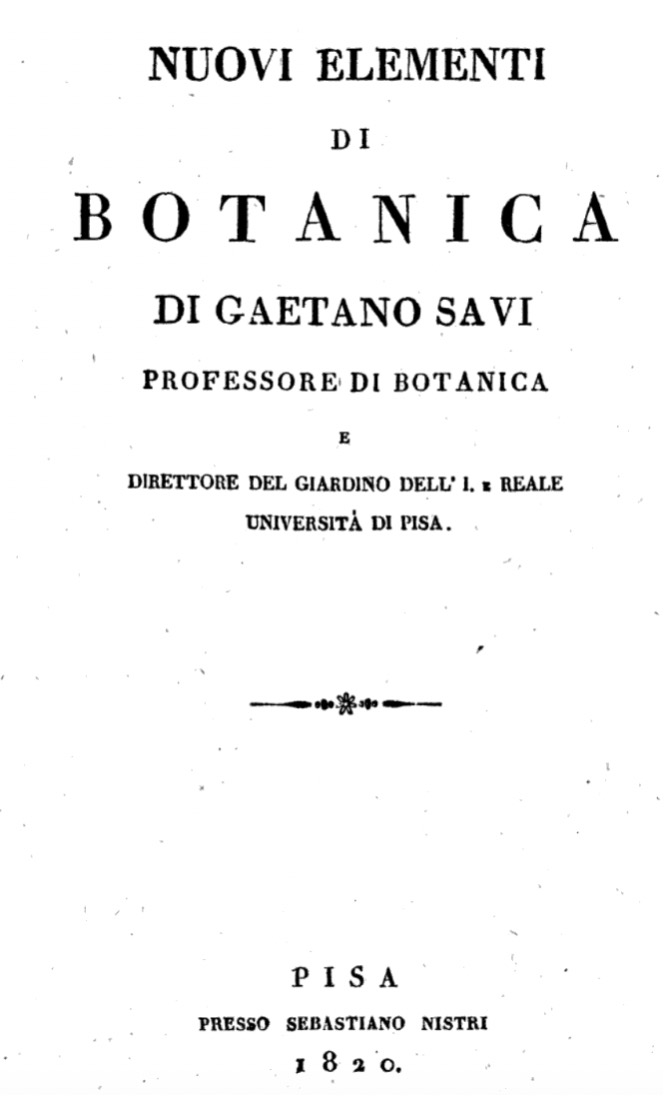 NUOVI ELEMENTI

DI

BOTANICA

DI GAETANO SAVI

PROFESSORE DI BOTANICA

E

DIRETTORE DEL GIARDINO DELL' I. E REALE UNIVERSITÀ DI PISA.

PISA

PRESSO SEBASTIANO NISTRI

1820.